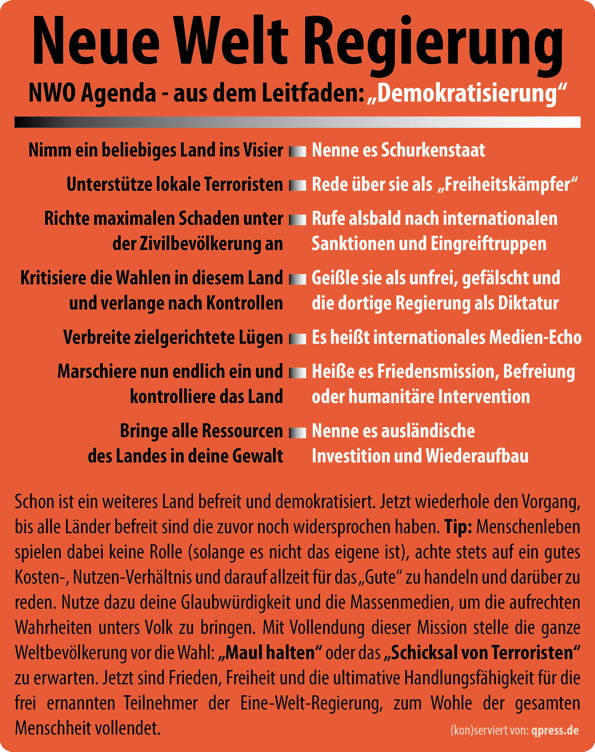 Neue Welt Regierung

NWO Agenda - aus dem Leitfaden: „Demokratisierung“

| | |
|---|---|
| Nimm ein beliebiges Land ins Visier | Nenne es Schurkenstaat |
| Unterstütze lokale Terroristen | Rede über sie als „Freiheitskämpfer“ |
| Richte maximalen Schaden unter der Zivilbevölkerung an | Rufe alsbald nach internationalen Sanktionen und Eingreiftruppen |
| Kritisiere die Wahlen in diesem Land und verlange nach Kontrollen | Geißle sie als unfrei, gefälscht und die dortige Regierung als Diktatur |
| Verbreite zielgerichtete Lügen | Es heißt internationales Medien-Echo |
| Marschiere nun endlich ein und kontrolliere das Land | Heiße es Friedensmission, Befreiung oder humanitäre Intervention |
| Bringe alle Ressourcen des Landes in deine Gewalt | Nenne es ausländische Investition und Wiederaufbau |

Schon ist ein weiteres Land befreit und demokratisiert. Jetzt wiederhole den Vorgang, bis alle Länder befreit sind die zuvor noch widersprochen haben. Tip: Menschenleben spielen dabei keine Rolle (solange es nicht das eigene ist), achte stets auf ein gutes Kosten-, Nutzen-Verhältnis und darauf allzeit für das „Gute“ zu handeln und darüber zu reden. Nutze dazu deine Glaubwürdigkeit und die Massenmedien, um die aufrechten Wahrheiten unters Volk zu bringen. Mit Vollendung dieser Mission stelle die ganze Weltbevölkerung vor die Wahl: „Maul halten“ oder das „Schicksal von Terroristen“ zu erwarten. Jetzt sind Frieden, Freiheit und die ultimative Handlungsfähigkeit für die frei ernannten Teilnehmer der Eine-Welt-Regierung, zum Wohle der gesamten Menschheit vollendet.

(kon)serviert von: qpress.de